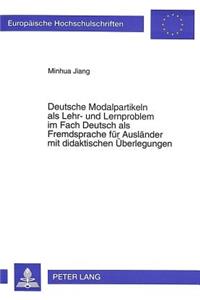 Europäische Hochschulschriften

Minhua Jiang

Deutsche Modalpartikeln als Lehr- und Lernproblem im Fach Deutsch als Fremdsprache für Ausländer mit didaktischen Überlegungen

PETER LANG